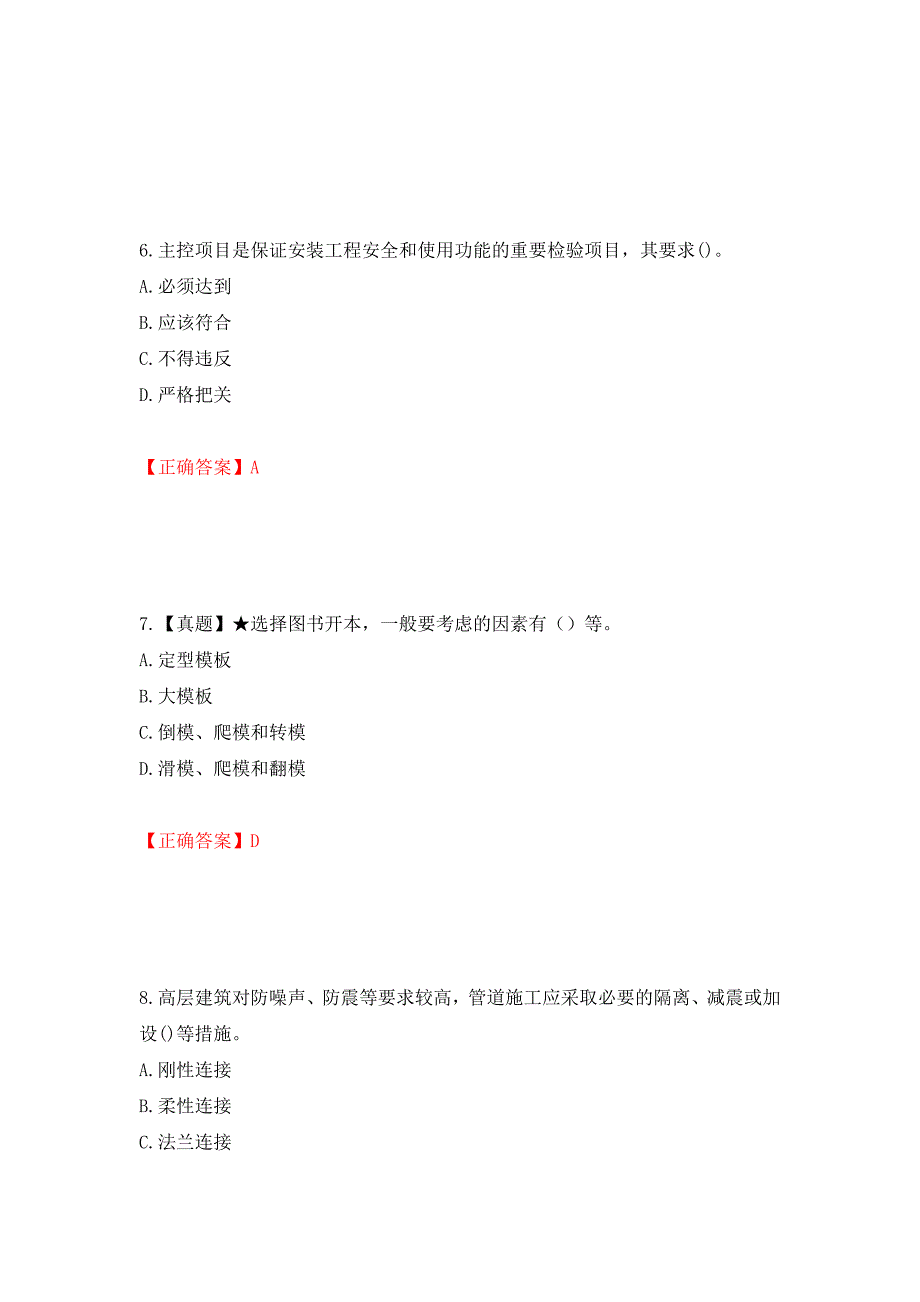 6. 主控项目是保证安装工程安全和使用功能的重要检验项目，其要求()。
A. 必须达到
B. 应该符合
C. 不得违反
D. 严格把关

【正确答案】A

7. 【真题】★选择图书开本，一般要考虑的因素有（）等。
A. 定型模板
B. 大模板
C. 倒模、爬模和转模
D. 滑模、爬模和翻模

【正确答案】D

8. 高层建筑对防噪声、防震等要求较高，管道施工应采取必要的隔离、减震或加设()等措施。
A. 刚性连接
B. 柔性连接
C. 法兰连接